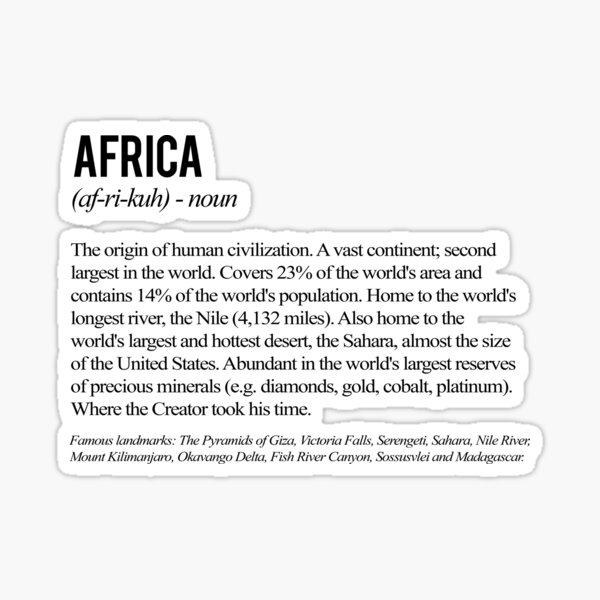 AFRICA

(af-ri-kuh) - noun

The origin of human civilization. A vast continent; second largest in the world. Covers 23% of the world's area and contains 14% of the world's population. Home to the world's longest river, the Nile (4,132 miles). Also home to the world's largest and hottest desert, the Sahara, almost the size of the United States. Abundant in the world's largest reserves of precious minerals (e.g. diamonds, gold, cobalt, platinum). Where the Creator took his time.

Famous landmarks: The Pyramids of Giza, Victoria Falls, Serengeti, Sahara, Nile River, Mount Kilimanjaro, Okavango Delta, Fish River Canyon, Sossusvlei and Madagascar.